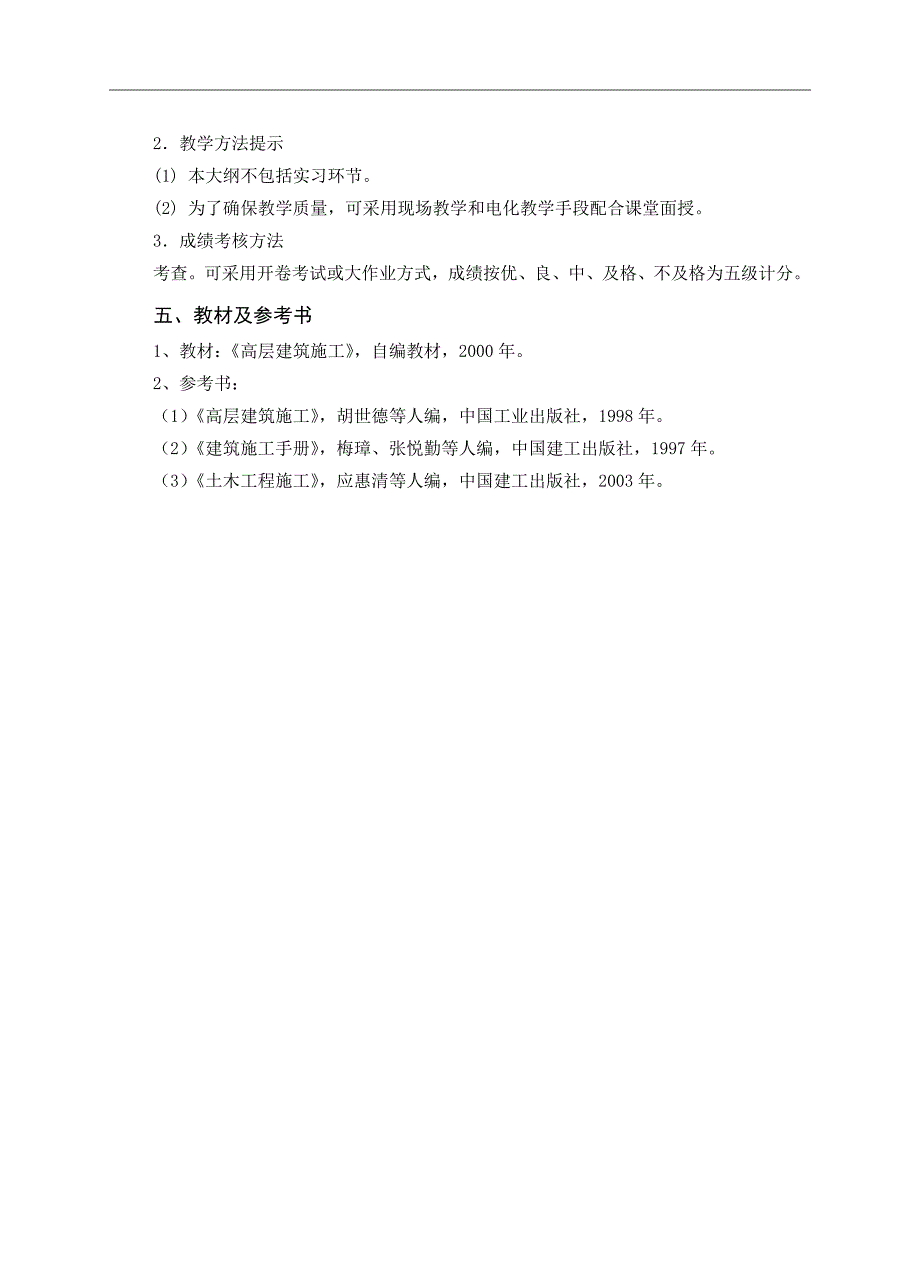 2．教学方法提示

⑴ 本大纲不包括实习环节。

⑵ 为了确保教学质量，可采用现场教学和电化教学手段配合课堂面授。

3．成绩考核方法

考查。可采用开卷考试或大作业方式，成绩按优、良、中、及格、不及格为五级计分。

五、教材及参考书

1、教材：《高层建筑施工》，自编教材，2000 年。

2、参考书：

（1）《高层建筑施工》，胡世德等人编，中国工业出版社，1998 年。

（2）《建筑施工手册》，梅璋、张悦勤等人编，中国建工出版社，1997 年。

（3）《土木工程施工》，应惠清等人编，中国建工出版社，2003 年。